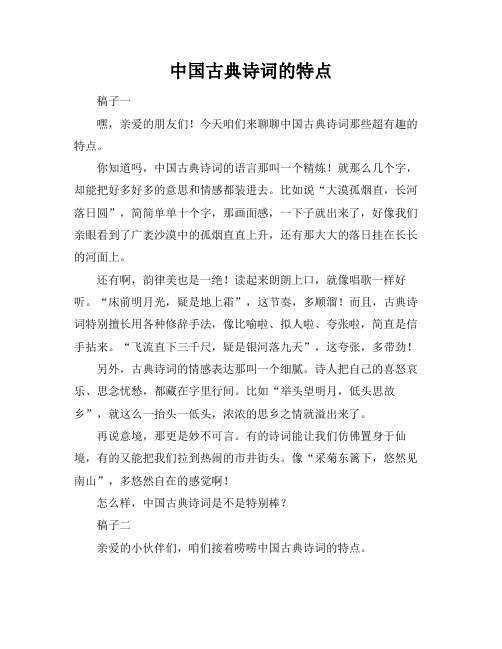 中国古典诗词的特点

稿子一

嘿，亲爱的朋友们！今天咱们来聊聊中国古典诗词那些超有趣的特点。

你知道吗，中国古典诗词的语言那叫一个精炼！就那么几个字，却能把好多好多的意思和情感都装进去。比如说“大漠孤烟直，长河落日圆”，简简单单十个字，那画面感，一下子就出来了，好像我们亲眼看到了广袤沙漠中的孤烟直直上升，还有那大大的落日挂在长长的河面上。

还有啊，韵律美也是一绝！读起来朗朗上口，就像唱歌一样好听。“床前明月光，疑是地上霜”，这节奏，多顺溜！而且，古典诗词特别擅长用各种修辞手法，像比喻啦、拟人啦、夸张啦，简直是信手拈来。“飞流直下三千尺，疑是银河落九天”，这夸张，多带劲！

另外，古典诗词的情感表达那叫一个细腻。诗人把自己的喜怒哀乐、思念忧愁，都藏在字里行间。比如“举头望明月，低头思故乡”，就这么一抬头一低头，浓浓的思乡之情就溢出来了。

再说意境，那更是妙不可言。有的诗词能让我们仿佛置身于仙境，有的又能把我们拉到热闹的市井街头。像“采菊东篱下，悠然见南山”，多悠然自在的感觉啊！

怎么样，中国古典诗词是不是特别棒？

稿子二

亲爱的小伙伴们，咱们接着唠唠中国古典诗词的特点。